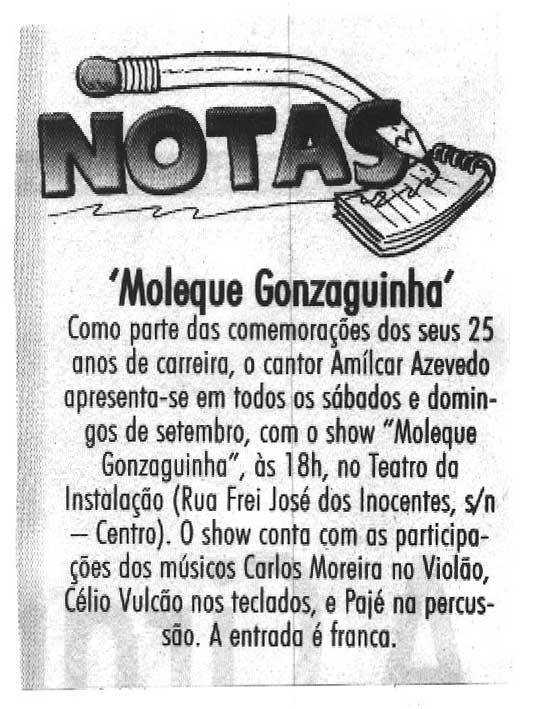 NOTAS

'Moleque Gonzaguinha'

Como parte das comemorações dos seus 25 anos de carreira, o cantor Amílcar Azevedo apresenta-se em todos os sábados e domingos de setembro, com o show "Moleque Gonzaguinha", às 18h, no Teatro da Instalação (Rua Frei José dos Inocentes, s/n — Centro). O show conta com as participações dos músicos Carlos Moreira no Violão, Célio Vulcão nos teclados, e Pajé na percussão. A entrada é franca.